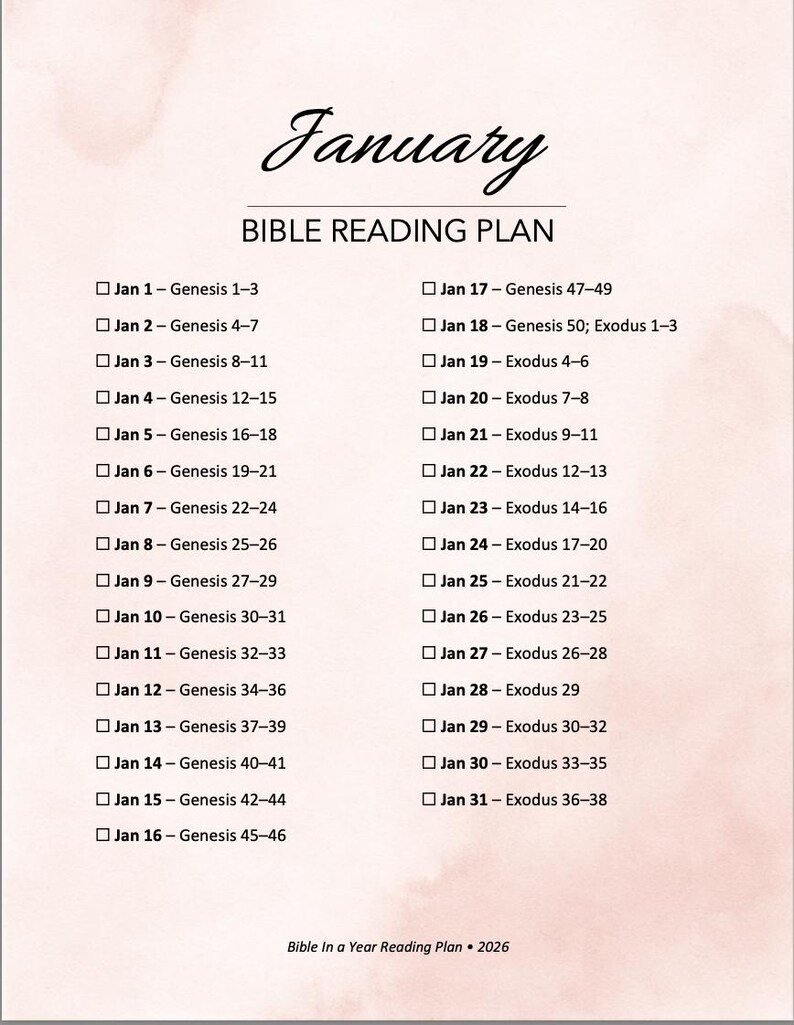 January

BIBLE READING PLAN

☐ Jan 1 – Genesis 1–3
☐ Jan 2 – Genesis 4–7
☐ Jan 3 – Genesis 8–11
☐ Jan 4 – Genesis 12–15
☐ Jan 5 – Genesis 16–18
☐ Jan 6 – Genesis 19–21
☐ Jan 7 – Genesis 22–24
☐ Jan 8 – Genesis 25–26
☐ Jan 9 – Genesis 27–29
☐ Jan 10 – Genesis 30–31
☐ Jan 11 – Genesis 32–33
☐ Jan 12 – Genesis 34–36
☐ Jan 13 – Genesis 37–39
☐ Jan 14 – Genesis 40–41
☐ Jan 15 – Genesis 42–44
☐ Jan 16 – Genesis 45–46

☐ Jan 17 – Genesis 47–49
☐ Jan 18 – Genesis 50; Exodus 1–3
☐ Jan 19 – Exodus 4–6
☐ Jan 20 – Exodus 7–8
☐ Jan 21 – Exodus 9–11
☐ Jan 22 – Exodus 12–13
☐ Jan 23 – Exodus 14–16
☐ Jan 24 – Exodus 17–20
☐ Jan 25 – Exodus 21–22
☐ Jan 26 – Exodus 23–25
☐ Jan 27 – Exodus 26–28
☐ Jan 28 – Exodus 29
☐ Jan 29 – Exodus 30–32
☐ Jan 30 – Exodus 33–35
☐ Jan 31 – Exodus 36–38

Bible In a Year Reading Plan • 2026